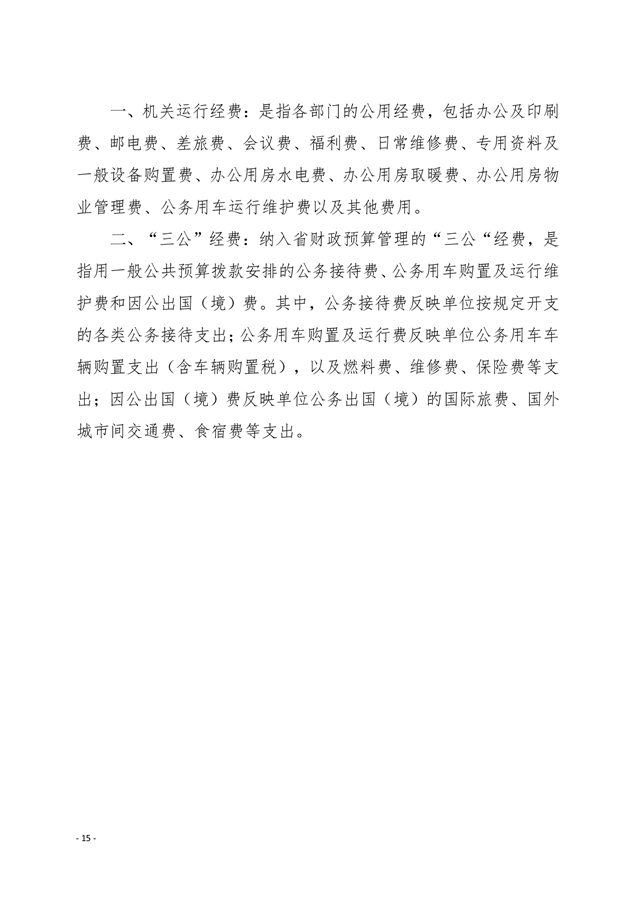 一、机关运行经费：是指各部门的公用经费，包括办公及印刷费、邮电费、差旅费、会议费、福利费、日常维修费、专用资料及一般设备购置费、办公用房水电费、办公用房取暖费、办公用房物业管理费、公务用车运行维护费以及其他费用。

二、“三公”经费：纳入省财政预算管理的“三公“经费，是指用一般公共预算拨款安排的公务接待费、公务用车购置及运行维护费和因公出国（境）费。其中，公务接待费反映单位按规定开支的各类公务接待支出；公务用车购置及运行费反映单位公务用车车辆购置支出（含车辆购置税），以及燃料费、维修费、保险费等支出；因公出国（境）费反映单位公务出国（境）的国际旅费、国外城市间交通费、食宿费等支出。

- 15 -